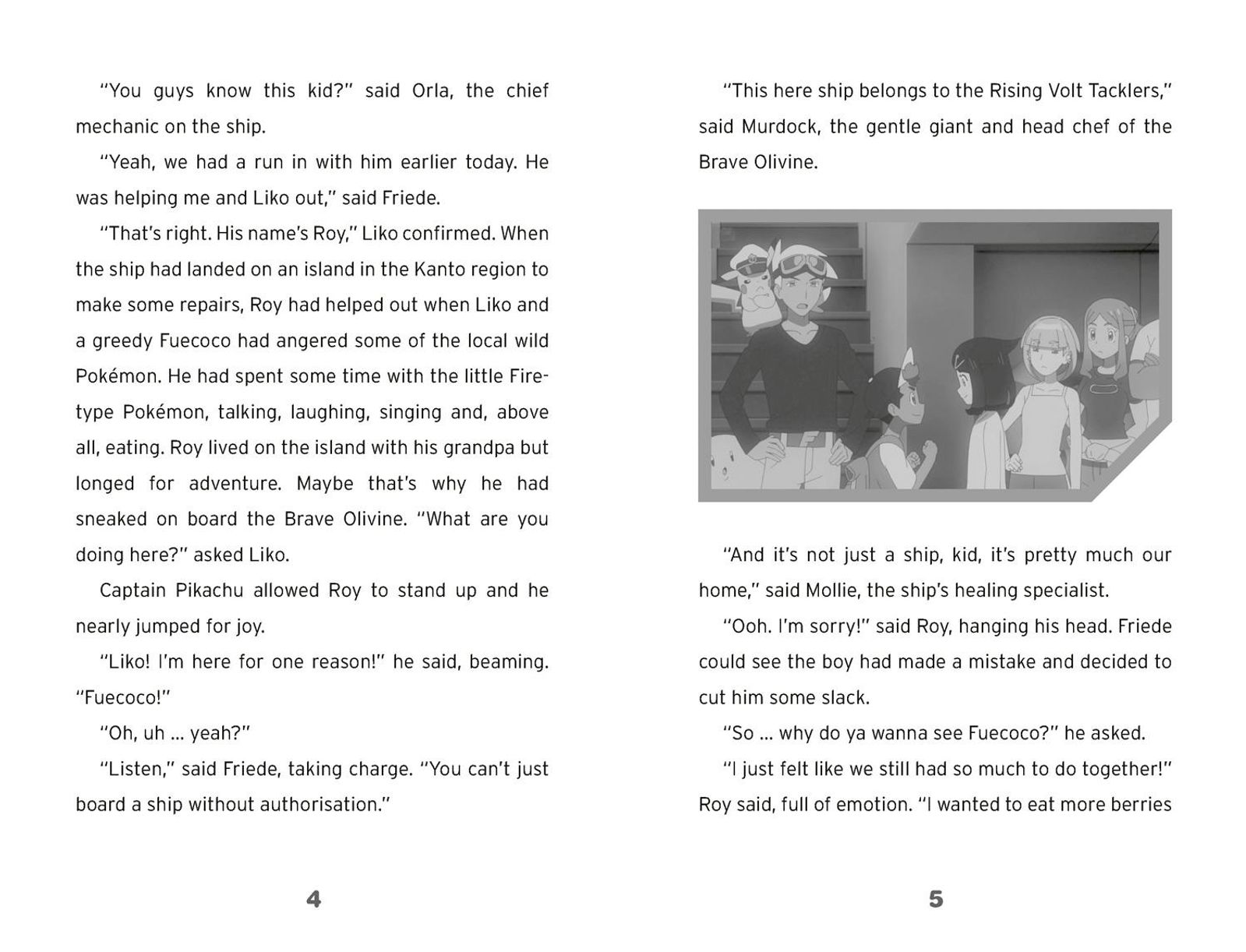 "You guys know this kid?" said Orla, the chief mechanic on the ship.

"Yeah, we had a run in with him earlier today. He was helping me and Liko out," said Friede.

"That's right. His name's Roy," Liko confirmed. When the ship had landed on an island in the Kanto region to make some repairs, Roy had helped out when Liko and a greedy Fuecoco had angered some of the local wild Pokémon. He had spent some time with the little Fire-type Pokémon, talking, laughing, singing and, above all, eating. Roy lived on the island with his grandpa but longed for adventure. Maybe that's why he had sneaked on board the Brave Olivine. "What are you doing here?" asked Liko.

Captain Pikachu allowed Roy to stand up and he nearly jumped for joy.

"Liko! I'm here for one reason!" he said, beaming. "Fuecoco!"

"Oh, uh ... yeah?"

"Listen," said Friede, taking charge. "You can't just board a ship without authorisation."

4

"This here ship belongs to the Rising Volt Tacklers," said Murdock, the gentle giant and head chef of the Brave Olivine.

"And it's not just a ship, kid, it's pretty much our home," said Mollie, the ship's healing specialist.

"Ooh. I'm sorry!" said Roy, hanging his head. Friede could see the boy had made a mistake and decided to cut him some slack.

"So ... why do ya wanna see Fuecoco?" he asked.

"I just felt like we still had so much to do together!" Roy said, full of emotion. "I wanted to eat more berries

5